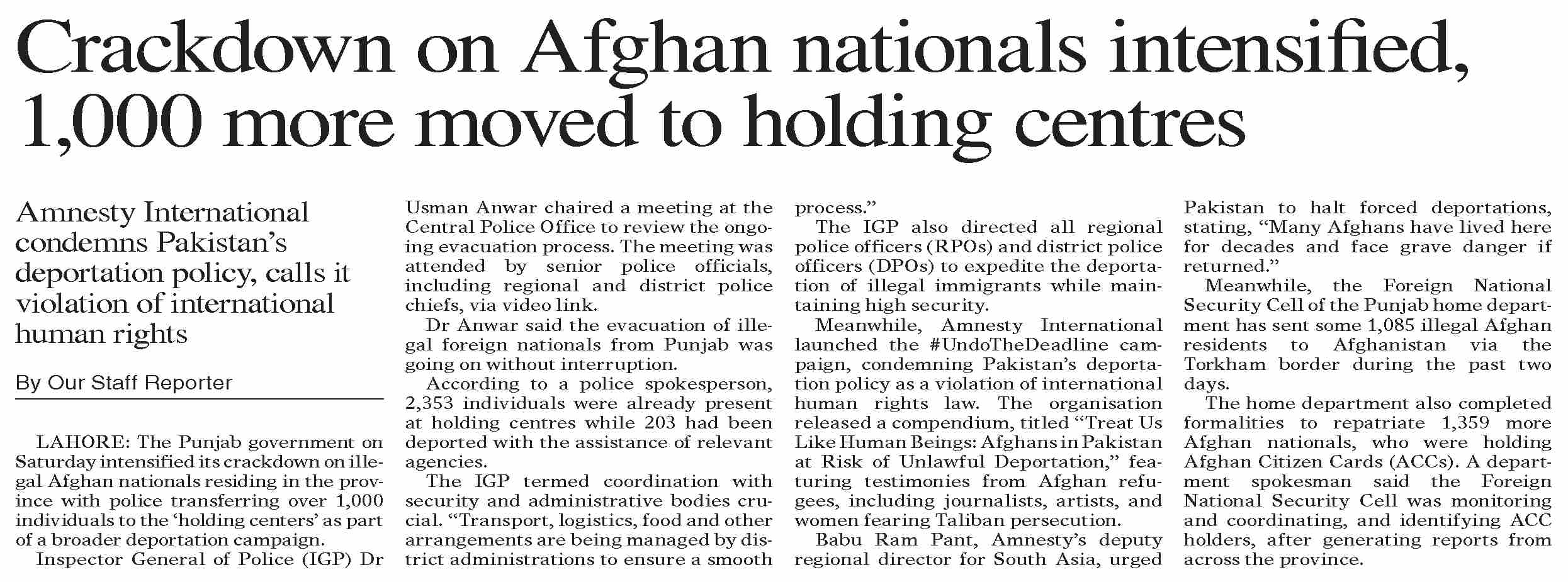 Crackdown on Afghan nationals intensified, 1,000 more moved to holding centres

Amnesty International condemns Pakistan's deportation policy, calls it violation of international human rights

By Our Staff Reporter

LAHORE: The Punjab government on Saturday intensified its crackdown on illegal Afghan nationals residing in the province with police transferring over 1,000 individuals to the 'holding centers' as part of a broader deportation campaign.

Inspector General of Police (IGP) Dr Usman Anwar chaired a meeting at the Central Police Office to review the ongoing evacuation process. The meeting was attended by senior police officials, including regional and district police chiefs, via video link.

Dr Anwar said the evacuation of illegal foreign nationals from Punjab was going on without interruption.

According to a police spokesperson, 2,353 individuals were already present at holding centres while 203 had been deported with the assistance of relevant agencies.

The IGP termed coordination with security and administrative bodies crucial. "Transport, logistics, food and other arrangements are being managed by district administrations to ensure a smooth process."

The IGP also directed all regional police officers (RPOs) and district police officers (DPOs) to expedite the deportation of illegal immigrants while maintaining high security.

Meanwhile, Amnesty International launched the #UndoTheDeadline campaign, condemning Pakistan's deportation policy as a violation of international human rights law. The organisation released a compendium, titled "Treat Us Like Human Beings: Afghans in Pakistan at Risk of Unlawful Deportation," featuring testimonies from Afghan refugees, including journalists, artists, and women fearing Taliban persecution.

Babu Ram Pant, Amnesty's deputy regional director for South Asia, urged Pakistan to halt forced deportations, stating, "Many Afghans have lived here for decades and face grave danger if returned."

Meanwhile, the Foreign National Security Cell of the Punjab home department has sent some 1,085 illegal Afghan residents to Afghanistan via the Torkham border during the past two days.

The home department also completed formalities to repatriate 1,359 more Afghan nationals, who were holding Afghan Citizen Cards (ACCs). A department spokesman said the Foreign National Security Cell was monitoring and coordinating, and identifying ACC holders, after generating reports from across the province.